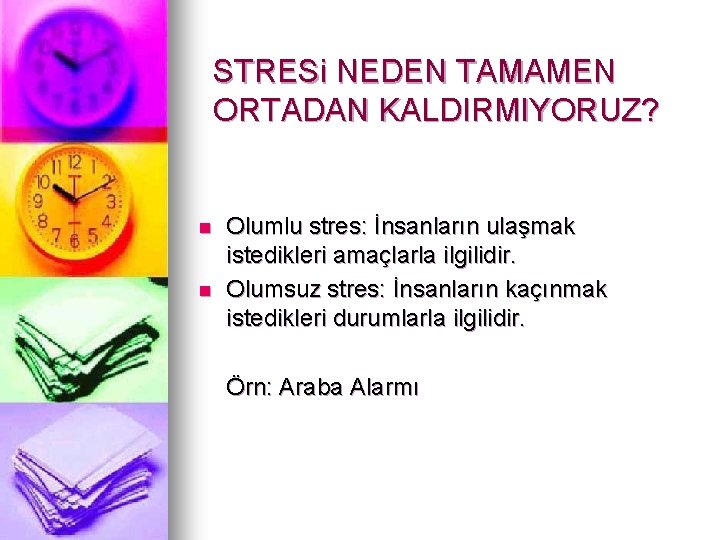 STRESi NEDEN TAMAMEN ORTADAN KALDIRMIYORUZ?

Olumlu stres: İnsanların ulaşmak istedikleri amaçlarla ilgilidir.

Olumsuz stres: İnsanların kaçınmak istedikleri durumlarla ilgilidir.

Örn: Araba Alarmı